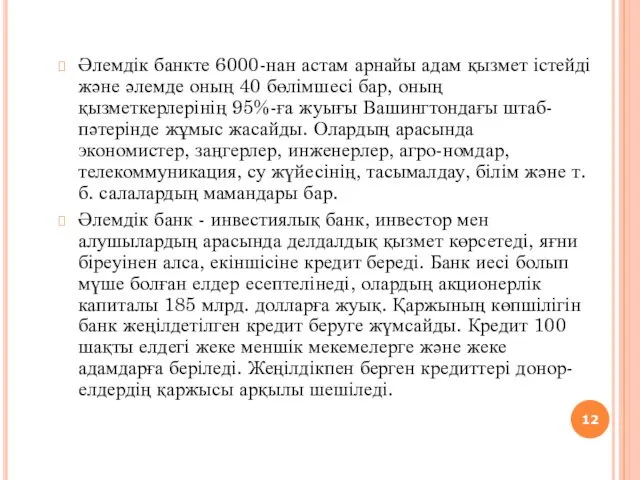 Әлемдік банкте 6000-нан астам арнайы адам қызмет істейді және әлемде оның 40 бөлімшесі бар, оның қызметкерлерінің 95%-ға жуығы Вашингтондағы штаб-пәтерінде жұмыс жасайды. Олардың арасында экономистер, заңгерлер, инженерлер, агро-номдар, телекоммуникация, су жүйесінің, тасымалдау, білім және т. б. салалардың мамандары бар.

Әлемдік банк - инвестиялық банк, инвестор мен алушылардың арасында делдалдық қызмет көрсетеді, яғни біреуінен алса, екіншісіне кредит береді. Банк иесі болып мүше болған елдер есептелінеді, олардың акционерлік капиталы 185 млрд. долларға жуық. Қаржының көпшілігін банк жеңілдетілген кредит беруге жұмсайды. Кредит 100 шақты елдегі жеке меншік мекемелерге және жеке адамдарға беріледі. Жеңілдікпен берген кредиттері донор-елдердің қаржысы арқылы шешіледі.

12